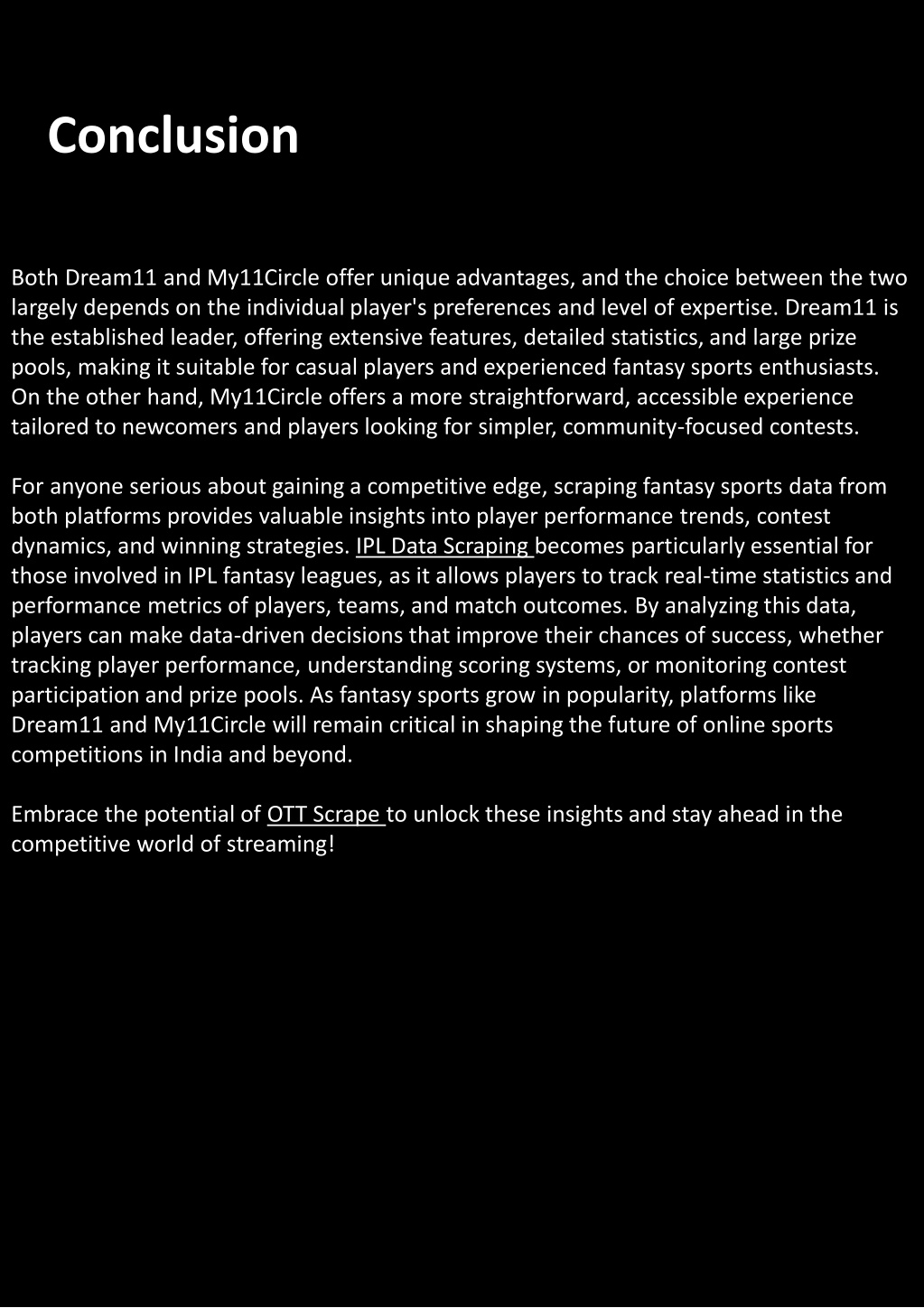 Conclusion

Both Dream11 and My11Circle offer unique advantages, and the choice between the two largely depends on the individual player's preferences and level of expertise. Dream11 is the established leader, offering extensive features, detailed statistics, and large prize pools, making it suitable for casual players and experienced fantasy sports enthusiasts. On the other hand, My11Circle offers a more straightforward, accessible experience tailored to newcomers and players looking for simpler, community-focused contests.

For anyone serious about gaining a competitive edge, scraping fantasy sports data from both platforms provides valuable insights into player performance trends, contest dynamics, and winning strategies. IPL Data Scraping becomes particularly essential for those involved in IPL fantasy leagues, as it allows players to track real-time statistics and performance metrics of players, teams, and match outcomes. By analyzing this data, players can make data-driven decisions that improve their chances of success, whether tracking player performance, understanding scoring systems, or monitoring contest participation and prize pools. As fantasy sports grow in popularity, platforms like Dream11 and My11Circle will remain critical in shaping the future of online sports competitions in India and beyond.

Embrace the potential of OTT Scrape to unlock these insights and stay ahead in the competitive world of streaming!